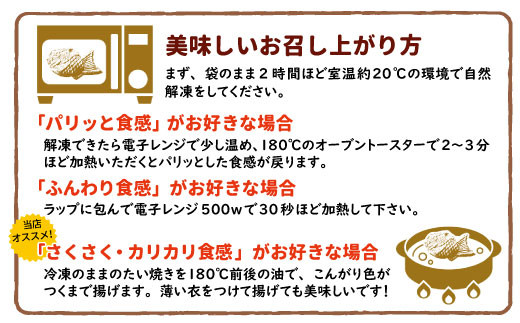 美味しいお召し上がり方

まず、袋のまま２時間ほど室温約20℃の環境で自然解凍をしてください。

「パリッと食感」がお好きな場合

解凍できたら電子レンジで少し温め、180℃のオーブントースターで２～３分ほど加熱いただくとパリッとした食感が戻ります。

「ふんわり食感」がお好きな場合

ラップに包んで電子レンジ500wで30秒ほど加熱して下さい。

当店オススメ!

「さくさく・カリカリ食感」がお好きな場合

冷凍のままのたい焼きを180℃前後の油で、こんがり色がつくまで揚げます。薄い衣をつけて揚げても美味しいです!